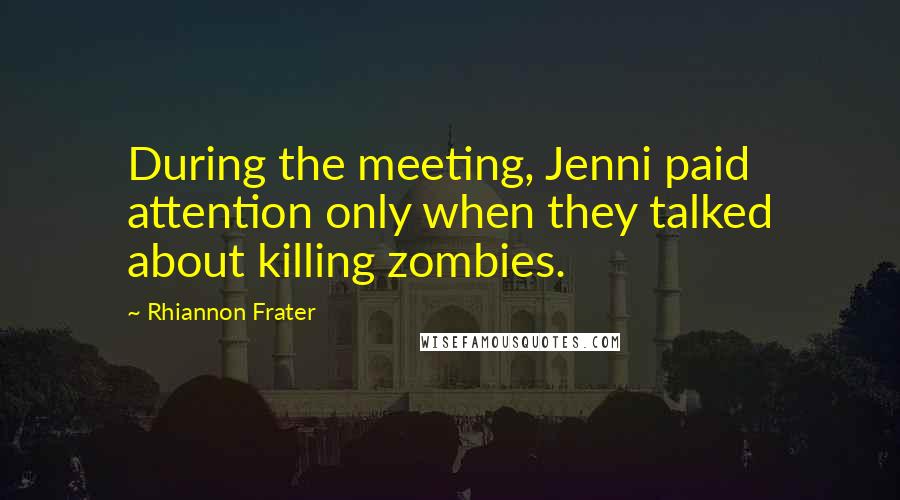 During the meeting, Jenni paid attention only when they talked about killing zombies.

~ Rhiannon Frater

WISEFAMOUSQUOTES.COM